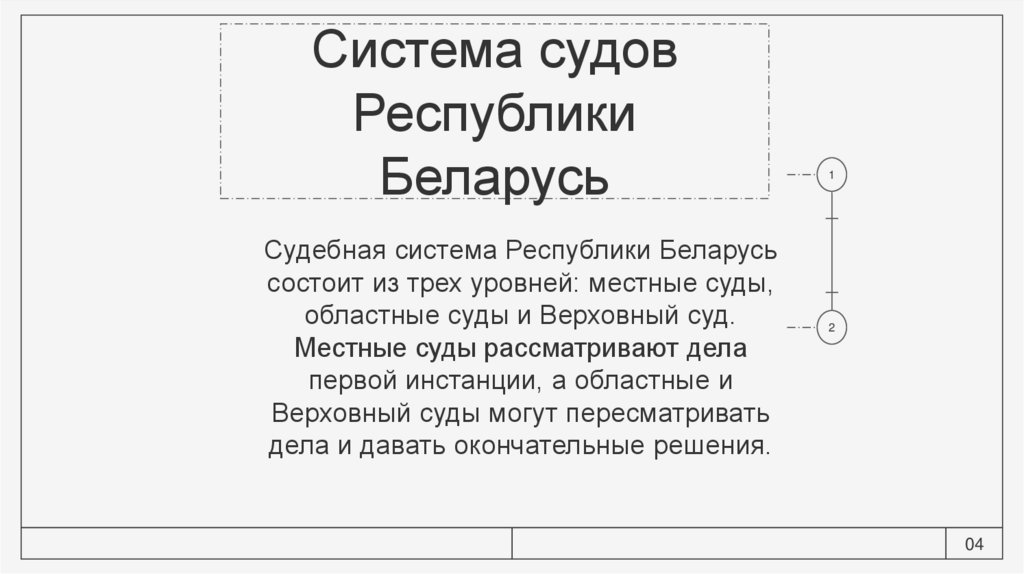 Система судов Республики Беларусь

1

2

Судебная система Республики Беларусь состоит из трех уровней: местные суды, областные суды и Верховный суд. Местные суды рассматривают дела первой инстанции, а областные и Верховный суды могут пересматривать дела и давать окончательные решения.

04